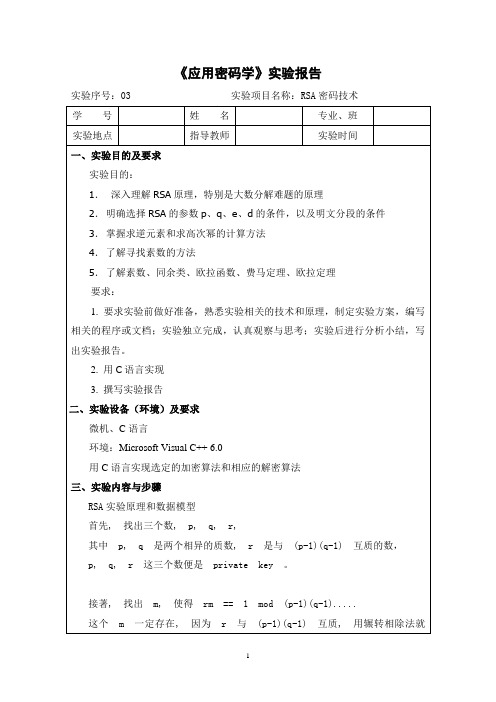 《应用密码学》实验报告

实验序号：03　　　　　　　　实验项目名称：RSA 密码技术

| 学　号 | | 姓　名 | | 专业、班 | |
|---|---|---|---|---|---|
| 实验地点 | | 指导教师 | | 实验时间 | |

一、实验目的及要求

实验目的：

1. 深入理解 RSA 原理，特别是大数分解难题的原理

2. 明确选择 RSA 的参数 p、q、e、d 的条件，以及明文分段的条件

3. 掌握求逆元素和求高次幂的计算方法

4. 了解寻找素数的方法

5. 了解素数、同余类、欧拉函数、费马定理、欧拉定理

要求：

1. 要求实验前做好准备，熟悉实验相关的技术和原理，制定实验方案，编写相关的程序或文档；实验独立完成，认真观察与思考；实验后进行分析小结，写出实验报告。

2. 用 C 语言实现

3. 撰写实验报告

二、实验设备（环境）及要求

微机、C 语言

环境：Microsoft Visual C++ 6.0

用 C 语言实现选定的加密算法和相应的解密算法

三、实验内容与步骤

RSA 实验原理和数据模型

首先， 找出三个数， p， q， r，

其中 p， q 是两个相异的质数， r 是与 (p-1)(q-1) 互质的数，

p， q， r 这三个数便是 private key 。

接著， 找出 m， 使得 rm == 1 mod (p-1)(q-1).....

这个 m 一定存在， 因为 r 与 (p-1)(q-1) 互质， 用辗转相除法就

1